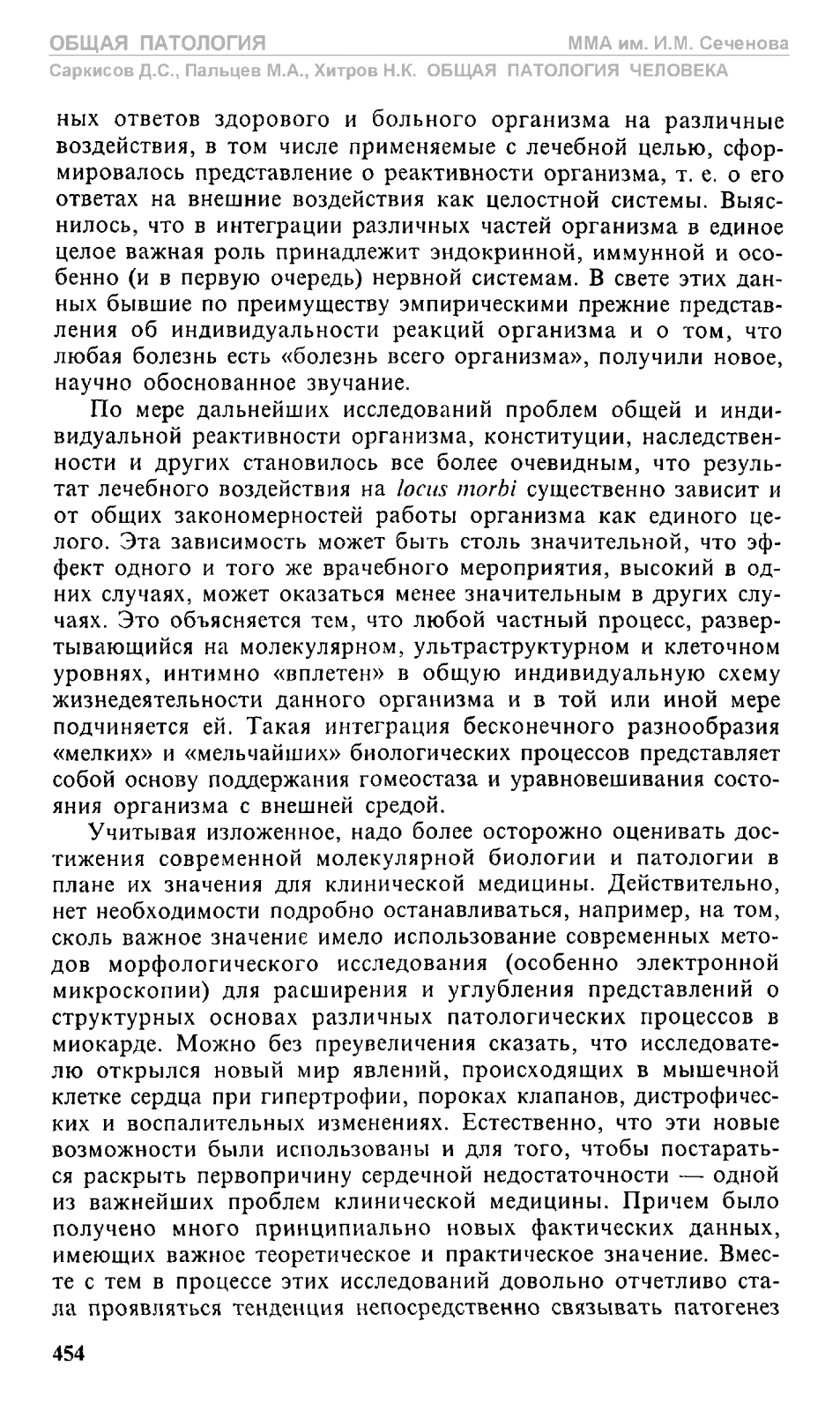 ОБЩАЯ ПАТОЛОГИЯ ММА им. И.М. Сеченова
Саркисов Д.С., Пальцев М.А., Хитров Н.К. ОБЩАЯ ПАТОЛОГИЯ ЧЕЛОВЕКА

ных ответов здорового и больного организма на различные воздействия, в том числе применяемые с лечебной целью, сформировалось представление о реактивности организма, т. е. о его ответах на внешние воздействия как целостной системы. Выяснилось, что в интеграции различных частей организма в единое целое важная роль принадлежит эндокринной, иммунной и особенно (и в первую очередь) нервной системам. В свете этих данных бывшие по преимуществу эмпирическими прежние представления об индивидуальности реакций организма и о том, что любая болезнь есть «болезнь всего организма», получили новое, научно обоснованное звучание.

По мере дальнейших исследований проблем общей и индивидуальной реактивности организма, конституции, наследственности и других становилось все более очевидным, что результат лечебного воздействия на locus morbi существенно зависит и от общих закономерностей работы организма как единого целого. Эта зависимость может быть столь значительной, что эффект одного и того же врачебного мероприятия, высокий в одних случаях, может оказаться менее значительным в других случаях. Это объясняется тем, что любой частный процесс, развертывающийся на молекулярном, ультраструктурном и клеточном уровнях, интимно «вплетен» в общую индивидуальную схему жизнедеятельности данного организма и в той или иной мере подчиняется ей. Такая интеграция бесконечного разнообразия «мелких» и «мельчайших» биологических процессов представляет собой основу поддержания гомеостаза и уравновешивания состояния организма с внешней средой.

Учитывая изложенное, надо более осторожно оценивать достижения современной молекулярной биологии и патологии в плане их значения для клинической медицины. Действительно, нет необходимости подробно останавливаться, например, на том, сколь важное значение имело использование современных методов морфологического исследования (особенно электронной микроскопии) для расширения и углубления представлений о структурных основах различных патологических процессов в миокарде. Можно без преувеличения сказать, что исследователю открылся новый мир явлений, происходящих в мышечной клетке сердца при гипертрофии, пороках клапанов, дистрофических и воспалительных изменениях. Естественно, что эти новые возможности были использованы и для того, чтобы постараться раскрыть первопричину сердечной недостаточности — одной из важнейших проблем клинической медицины. Причем было получено много принципиально новых фактических данных, имеющих важное теоретическое и практическое значение. Вместе с тем в процессе этих исследований довольно отчетливо стала проявляться тенденция непосредственно связывать патогенез

454